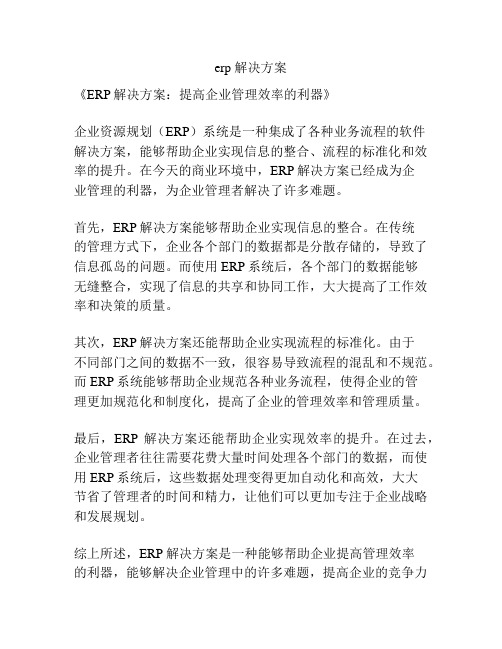 erp 解决方案

《ERP 解决方案：提高企业管理效率的利器》

企业资源规划（ERP）系统是一种集成了各种业务流程的软件解决方案，能够帮助企业实现信息的整合、流程的标准化和效率的提升。在今天的商业环境中，ERP 解决方案已经成为企业管理的利器，为企业管理者解决了许多难题。

首先，ERP 解决方案能够帮助企业实现信息的整合。在传统的管理方式下，企业各个部门的数据都是分散存储的，导致了信息孤岛的问题。而使用 ERP 系统后，各个部门的数据能够无缝整合，实现了信息的共享和协同工作，大大提高了工作效率和决策的质量。

其次，ERP 解决方案还能帮助企业实现流程的标准化。由于不同部门之间的数据不一致，很容易导致流程的混乱和不规范。而 ERP 系统能够帮助企业规范各种业务流程，使得企业的管理更加规范化和制度化，提高了企业的管理效率和管理质量。

最后，ERP 解决方案还能帮助企业实现效率的提升。在过去，企业管理者往往需要花费大量时间处理各个部门的数据，而使用 ERP 系统后，这些数据处理变得更加自动化和高效，大大节省了管理者的时间和精力，让他们可以更加专注于企业战略和发展规划。

综上所述，ERP 解决方案是一种能够帮助企业提高管理效率的利器，能够解决企业管理中的许多难题，提高企业的竞争力